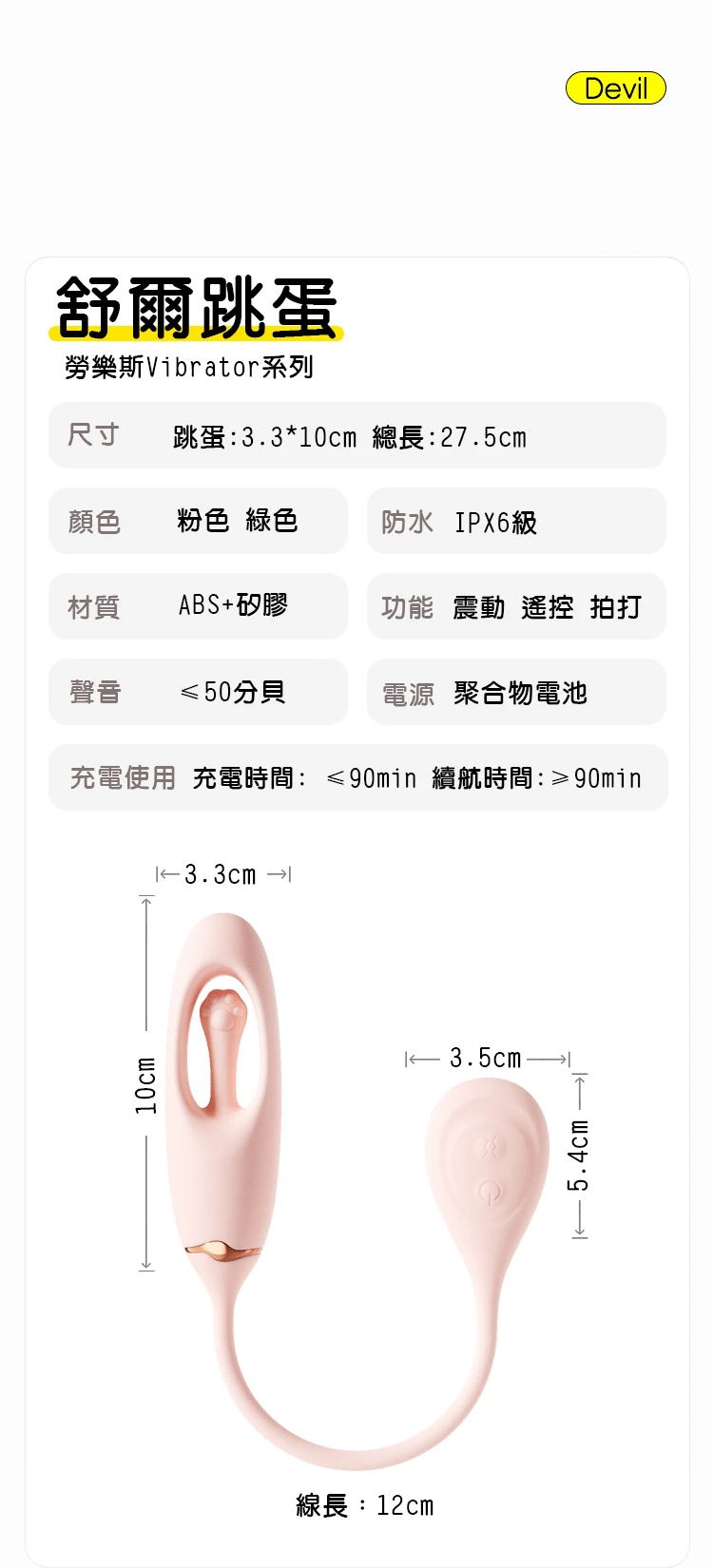 Devil

舒爾跳蛋

勞樂斯Vibrator系列

尺寸 跳蛋:3.3*10cm 總長:27.5cm

顏色 粉色 綠色

防水 IPX6級

材質 ABS+矽膠

功能 震動 遙控 拍打

聲音 ≤50分貝

電源 聚合物電池

充電使用 充電時間: ≤90min 續航時間:≥90min

3.3cm

10cm

3.5cm

5.4cm

線長：12cm